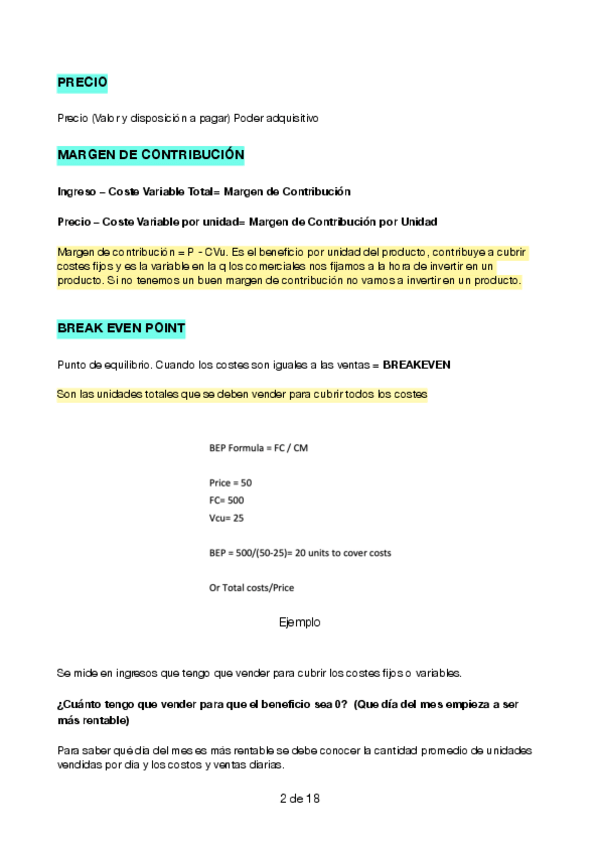 PRECIO

Precio (Valor y disposición a pagar) Poder adquisitivo

MARGEN DE CONTRIBUCIÓN

Ingreso – Coste Variable Total= Margen de Contribución

Precio – Coste Variable por unidad= Margen de Contribución por Unidad

Margen de contribución = P - CVu. Es el beneficio por unidad del producto, contribuye a cubrir costes fijos y es la variable en la q los comerciales nos fijamos a la hora de invertir en un producto. Si no tenemos un buen margen de contribución no vamos a invertir en un producto.

BREAK EVEN POINT

Punto de equilibrio. Cuando los costes son iguales a las ventas = BREAKEVEN

Son las unidades totales que se deben vender para cubrir todos los costes

BEP Formula = FC / CM

Price = 50
FC= 500
Vcu= 25

BEP = 500/(50-25)= 20 units to cover costs

Or Total costs/Price

Ejemplo

Se mide en ingresos que tengo que vender para cubrir los costes fijos o variables.

¿Cuánto tengo que vender para que el beneficio sea 0? (Que día del mes empieza a ser más rentable)

Para saber qué día del mes es más rentable se debe conocer la cantidad promedio de unidades vendidas por día y los costos y ventas diarias.

2 de 18